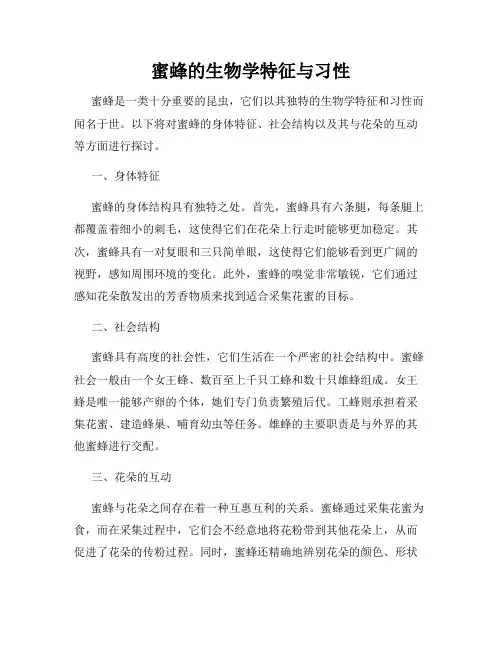 蜜蜂的生物学特征与习性

蜜蜂是一类十分重要的昆虫，它们以其独特的生物学特征和习性而闻名于世。以下将对蜜蜂的身体特征、社会结构以及其与花朵的互动等方面进行探讨。

一、身体特征

蜜蜂的身体结构具有独特之处。首先，蜜蜂具有六条腿，每条腿上都覆盖着细小的刺毛，这使得它们在花朵上行走时能够更加稳定。其次，蜜蜂具有一对复眼和三只简单眼，这使得它们能够看到更广阔的视野，感知周围环境的变化。此外，蜜蜂的嗅觉非常敏锐，它们通过感知花朵散发出的芳香物质来找到适合采集花蜜的目标。

二、社会结构

蜜蜂具有高度的社会性，它们生活在一个严密的社会结构中。蜜蜂社会一般由一个女王蜂、数百至上千只工蜂和数十只雄蜂组成。女王蜂是唯一能够产卵的个体，她们专门负责繁殖后代。工蜂则承担着采集花蜜、建造蜂巢、哺育幼虫等任务。雄蜂的主要职责是与外界的其他蜜蜂进行交配。

三、花朵的互动

蜜蜂与花朵之间存在着一种互惠互利的关系。蜜蜂通过采集花蜜为食，而在采集过程中，它们会不经意地将花粉带到其他花朵上，从而促进了花朵的传粉过程。同时，蜜蜂还精确地辨别花朵的颜色、形状